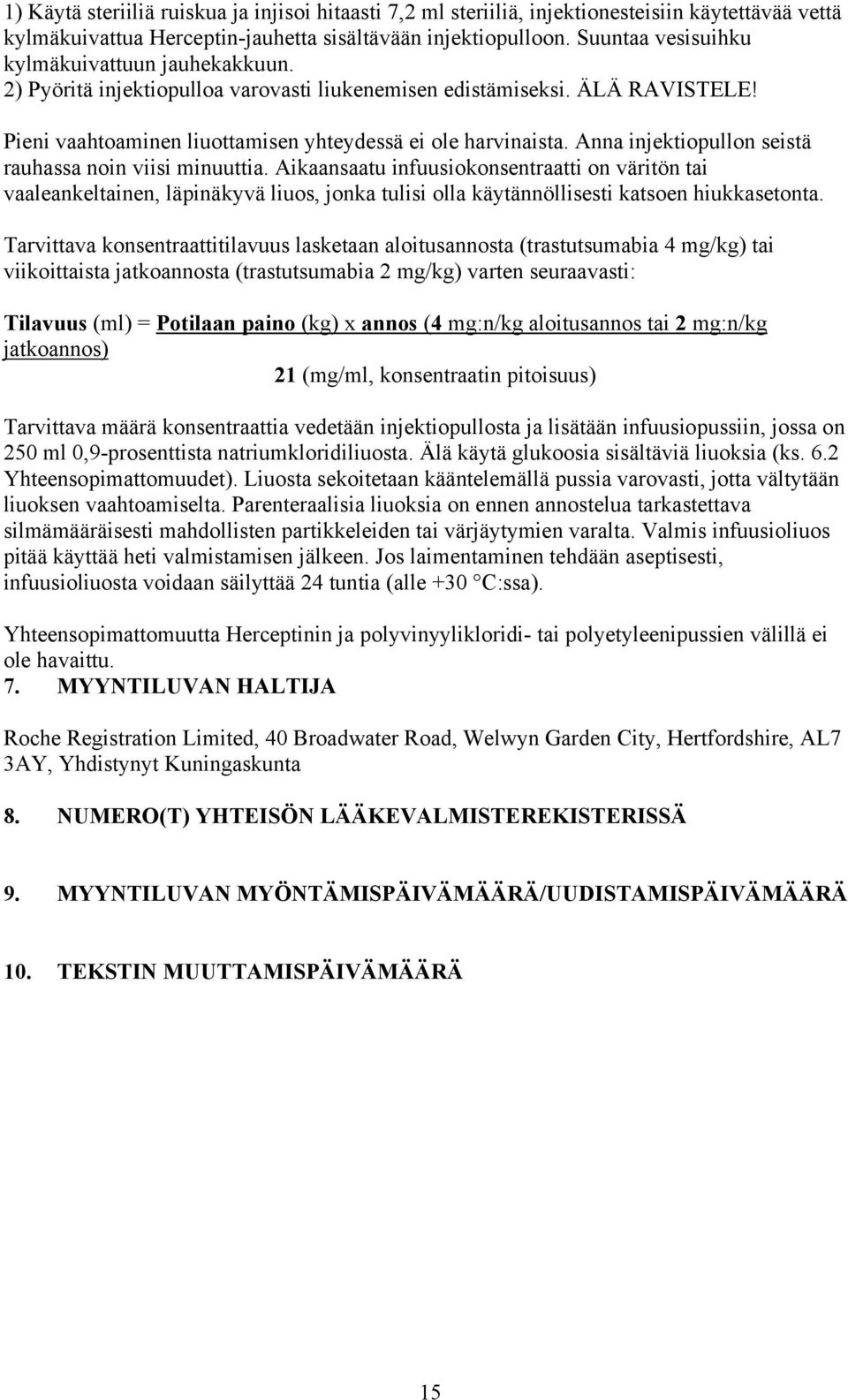 1) Käytä steriiliä ruiskua ja injisoi hitaasti 7,2 ml steriiliä, injektionesteisiin käytettävää vettä kylmäkuivattua Herceptin-jauhetta sisältävään injektiopulloon. Suuntaa vesisuihku kylmäkuivattuun jauhekakkuun.
2) Pyöritä injektiopulloa varovasti liukenemisen edistämiseksi. ÄLÄ RAVISTELE!

Pieni vaahtoaminen liuottamisen yhteydessä ei ole harvinaista. Anna injektiopullon seistä rauhassa noin viisi minuuttia. Aikaansaatu infuusiokonsentraatti on väritön tai vaaleankeltainen, läpinäkyvä liuos, jonka tulisi olla käytännöllisesti katsoen hiukkasetonta.

Tarvittava konsentraattitilavuus lasketaan aloitusannosta (trastutsumabia 4 mg/kg) tai viikoittaista jatkoannosta (trastutsumabia 2 mg/kg) varten seuraavasti:

Tilavuus (ml) = Potilaan paino (kg) x annos (4 mg:n/kg aloitusannos tai 2 mg:n/kg jatkoannos)
21 (mg/ml, konsentraatin pitoisuus)

Tarvittava määrä konsentraattia vedetään injektiopullosta ja lisätään infuusiopussiin, jossa on 250 ml 0,9-prosenttista natriumkloridiliuosta. Älä käytä glukoosia sisältäviä liuoksia (ks. 6.2 Yhteensopimattomuudet). Liuosta sekoitetaan kääntelemällä pussia varovasti, jotta vältytään liuoksen vaahtoamiselta. Parenteraalisia liuoksia on ennen annostelua tarkastettava silmämääräisesti mahdollisten partikkeleiden tai värjäytymien varalta. Valmis infuusioliuos pitää käyttää heti valmistamisen jälkeen. Jos laimentaminen tehdään aseptisesti, infuusioliuosta voidaan säilyttää 24 tuntia (alle +30 °C:ssa).

Yhteensopimattomuutta Herceptinin ja polyvinyylikloridi- tai polyetyleenipussien välillä ei ole havaittu.
7. MYYNTILUVAN HALTIJA

Roche Registration Limited, 40 Broadwater Road, Welwyn Garden City, Hertfordshire, AL7 3AY, Yhdistynyt Kuningaskunta

8. NUMERO(T) YHTEISÖN LÄÄKEVALMISTEREKISTERISSÄ

9. MYYNTILUVAN MYÖNTÄMISPÄIVÄMÄÄRÄ/UUDISTAMISPÄIVÄMÄÄRÄ

10. TEKSTIN MUUTTAMISPÄIVÄMÄÄRÄ

15